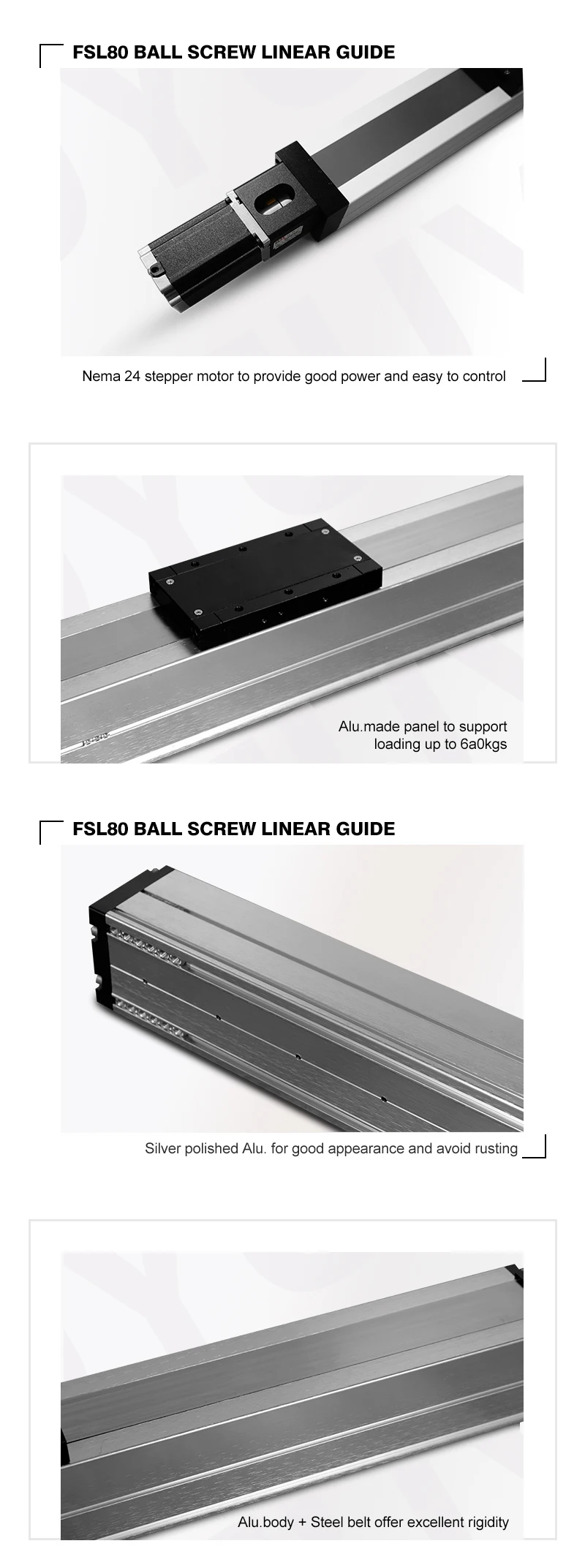 FSL80 BALL SCREW LINEAR GUIDE

Nema 24 stepper motor to provide good power and easy to control

Alu.made panel to support loading up to 6a0kgs

FSL80 BALL SCREW LINEAR GUIDE

Silver polished Alu. for good appearance and avoid rusting

Alu.body + Steel belt offer excellent rigidity